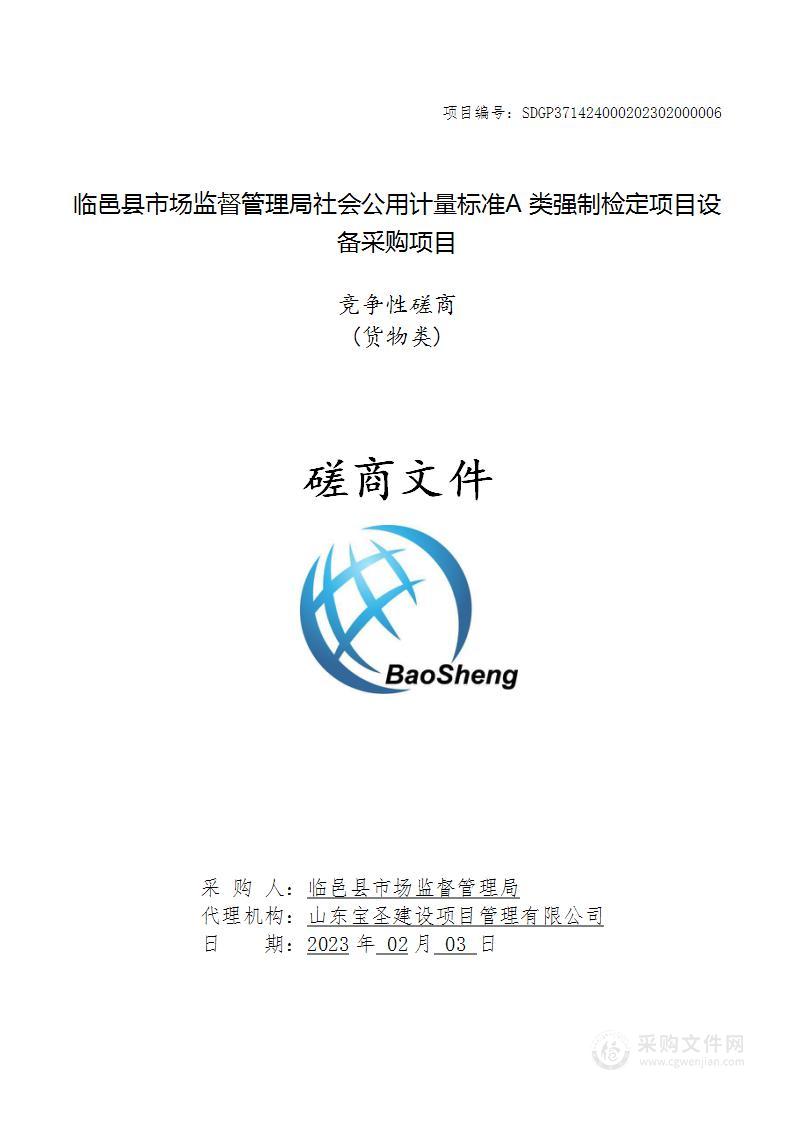 项目编号：SDGP371424000202302000006

临邑县市场监督管理局社会公用计量标准A 类强制检定项目设备采购项目

竞争性磋商
（货物类）

磋商文件

BaoSheng

采 购 人：临邑县市场监督管理局
代理机构：山东宝圣建设项目管理有限公司
日 期：2023 年 02 月 03 日

采购文件网
www.cgwenjian.com